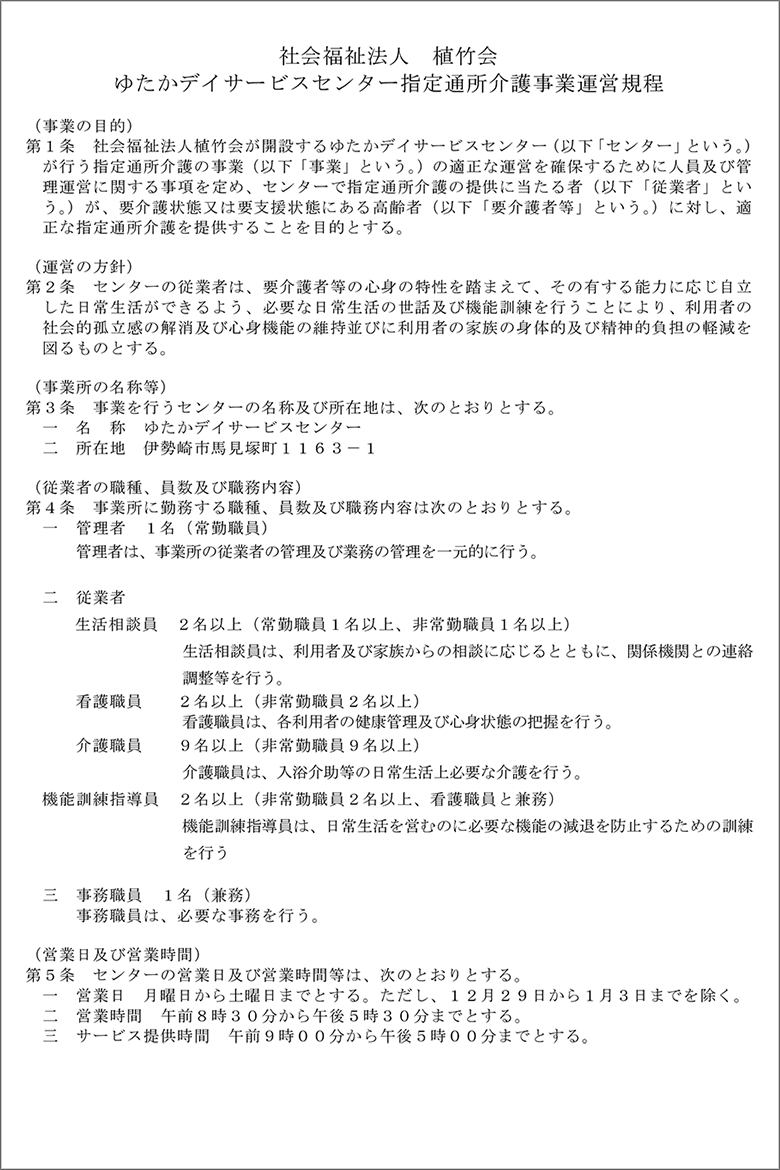 社会福祉法人　植竹会
ゆたかデイサービスセンター指定通所介護事業運営規程

（事業の目的）
第１条　社会福祉法人植竹会が開設するゆたかデイサービスセンター（以下「センター」という。）が行う指定通所介護の事業（以下「事業」という。）の適正な運営を確保するために人員及び管理運営に関する事項を定め、センターで指定通所介護の提供に当たる者（以下「従業者」という。）が、要介護状態又は要支援状態にある高齢者（以下「要介護者等」という。）に対し、適正な指定通所介護を提供することを目的とする。

（運営の方針）
第２条　センターの従業者は、要介護者等の心身の特性を踏まえて、その有する能力に応じ自立した日常生活ができるよう、必要な日常生活の世話及び機能訓練を行うことにより、利用者の社会的孤立感の解消及び心身機能の維持並びに利用者の家族の身体的及び精神的負担の軽減を図るものとする。

（事業所の名称等）
第３条　事業を行うセンターの名称及び所在地は、次のとおりとする。
一　名　称　ゆたかデイサービスセンター
二　所在地　伊勢崎市馬見塚町１１６３－１

（従業者の職種、員数及び職務内容）
第４条　事業所に勤務する職種、員数及び職務内容は次のとおりとする。
一　管理者　１名（常勤職員）
管理者は、事業所の従業者の管理及び業務の管理を一元的に行う。

二　従業者
生活相談員　２名以上（常勤職員１名以上、非常勤職員１名以上）
生活相談員は、利用者及び家族からの相談に応じるとともに、関係機関との連絡調整等を行う。
看護職員　２名以上（非常勤職員２名以上）
看護職員は、各利用者の健康管理及び心身状態の把握を行う。
介護職員　９名以上（非常勤職員９名以上）
介護職員は、入浴介助等の日常生活上必要な介護を行う。
機能訓練指導員　２名以上（非常勤職員２名以上、看護職員と兼務）
機能訓練指導員は、日常生活を営むのに必要な機能の減退を防止するための訓練を行う

三　事務職員　１名（兼務）
事務職員は、必要な事務を行う。

（営業日及び営業時間）
第５条　センターの営業日及び営業時間等は、次のとおりとする。
一　営業日　月曜日から土曜日までとする。ただし、１２月２９日から１月３日までを除く。
二　営業時間　午前８時３０分から午後５時３０分までとする。
三　サービス提供時間　午前９時００分から午後５時００分までとする。